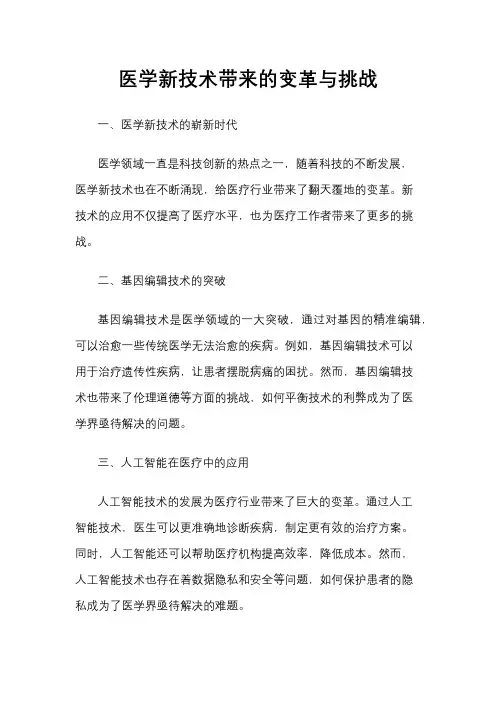 医学新技术带来的变革与挑战

一、医学新技术的崭新时代

医学领域一直是科技创新的热点之一，随着科技的不断发展，医学新技术也在不断涌现，给医疗行业带来了翻天覆地的变革。新技术的应用不仅提高了医疗水平，也为医疗工作者带来了更多的挑战。

二、基因编辑技术的突破

基因编辑技术是医学领域的一大突破，通过对基因的精准编辑，可以治愈一些传统医学无法治愈的疾病。例如，基因编辑技术可以用于治疗遗传性疾病，让患者摆脱病痛的困扰。然而，基因编辑技术也带来了伦理道德等方面的挑战，如何平衡技术的利弊成为了医学界亟待解决的问题。

三、人工智能在医疗中的应用

人工智能技术的发展为医疗行业带来了巨大的变革。通过人工智能技术，医生可以更准确地诊断疾病，制定更有效的治疗方案。同时，人工智能还可以帮助医疗机构提高效率，降低成本。然而，人工智能技术也存在着数据隐私和安全等问题，如何保护患者的隐私成为了医学界亟待解决的难题。